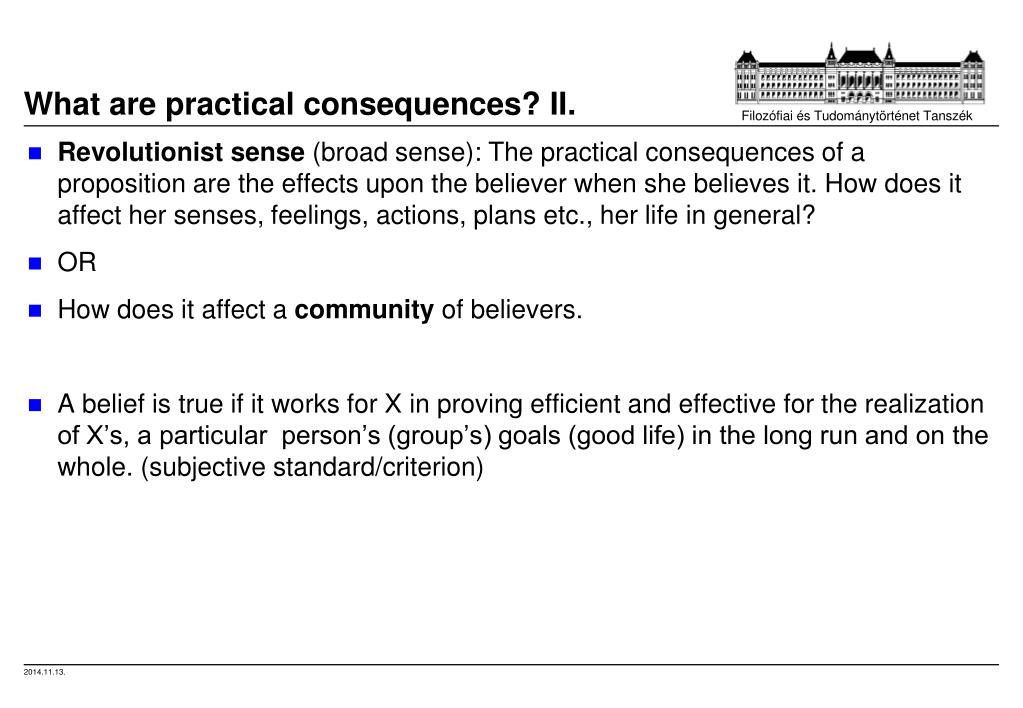 What are practical consequences? II.

Filozófiai és Tudománytörténet Tanszék

Revolutionist sense (broad sense): The practical consequences of a proposition are the effects upon the believer when she believes it. How does it affect her senses, feelings, actions, plans etc., her life in general?

OR

How does it affect a community of believers.

A belief is true if it works for X in proving efficient and effective for the realization of X's, a particular person's (group's) goals (good life) in the long run and on the whole. (subjective standard/criterion)

2014.11.13.